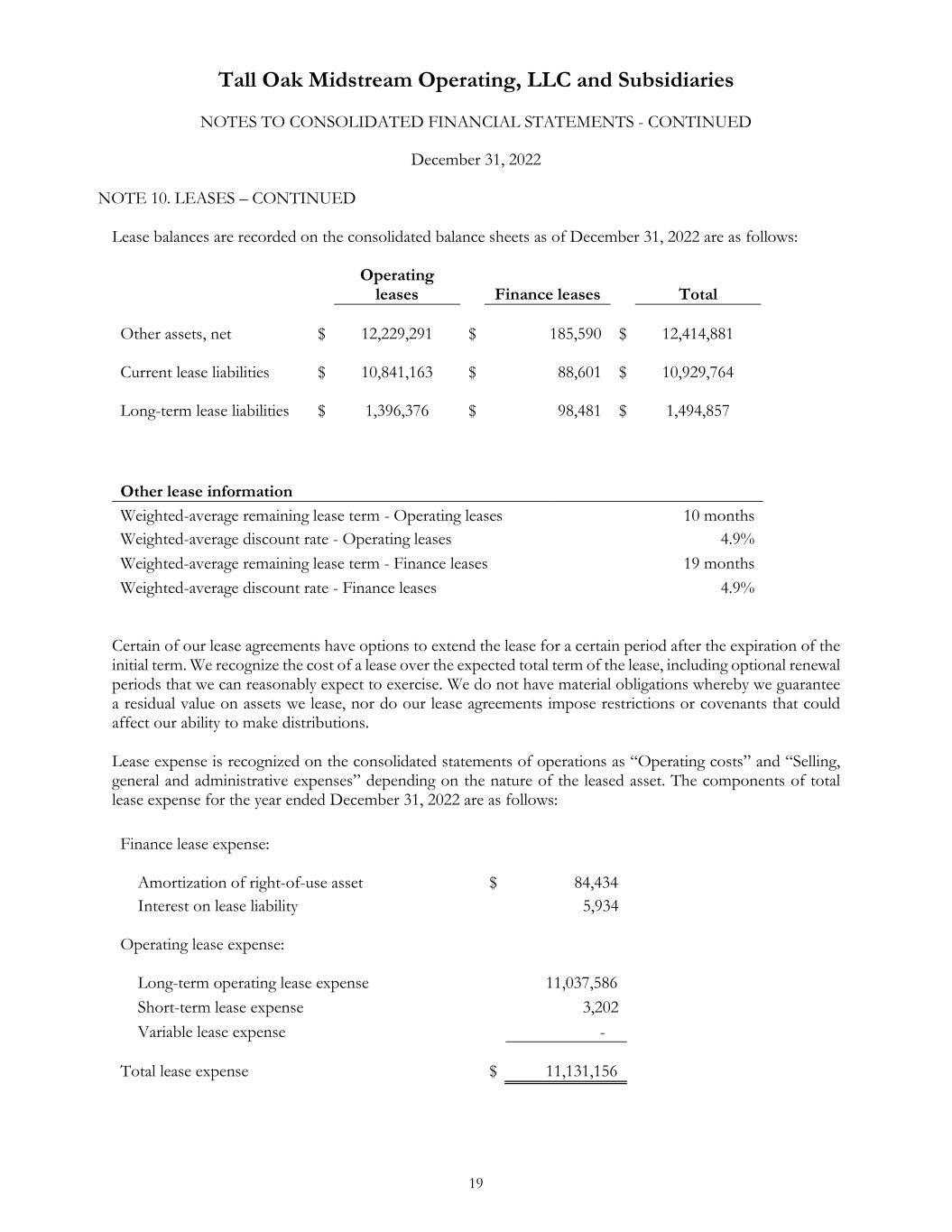 Tall Oak Midstream Operating, LLC and Subsidiaries

NOTES TO CONSOLIDATED FINANCIAL STATEMENTS - CONTINUED

December 31, 2022

NOTE 10. LEASES – CONTINUED

Lease balances are recorded on the consolidated balance sheets as of December 31, 2022 are as follows:

|  | Operating leases | Finance leases | Total |
|---|---|---|---|
| Other assets, net | $ 12,229,291 | $ 185,590 | $ 12,414,881 |
| Current lease liabilities | $ 10,841,163 | $ 88,601 | $ 10,929,764 |
| Long-term lease liabilities | $ 1,396,376 | $ 98,481 | $ 1,494,857 |

| Other lease information |  |
|---|---|
| Weighted-average remaining lease term - Operating leases | 10 months |
| Weighted-average discount rate - Operating leases | 4.9% |
| Weighted-average remaining lease term - Finance leases | 19 months |
| Weighted-average discount rate - Finance leases | 4.9% |

Certain of our lease agreements have options to extend the lease for a certain period after the expiration of the initial term. We recognize the cost of a lease over the expected total term of the lease, including optional renewal periods that we can reasonably expect to exercise. We do not have material obligations whereby we guarantee a residual value on assets we lease, nor do our lease agreements impose restrictions or covenants that could affect our ability to make distributions.

Lease expense is recognized on the consolidated statements of operations as "Operating costs" and "Selling, general and administrative expenses" depending on the nature of the leased asset. The components of total lease expense for the year ended December 31, 2022 are as follows:

Finance lease expense:

Amortization of right-of-use asset $ 84,434
Interest on lease liability 5,934

Operating lease expense:

Long-term operating lease expense 11,037,586
Short-term lease expense 3,202
Variable lease expense -

Total lease expense $ 11,131,156

19